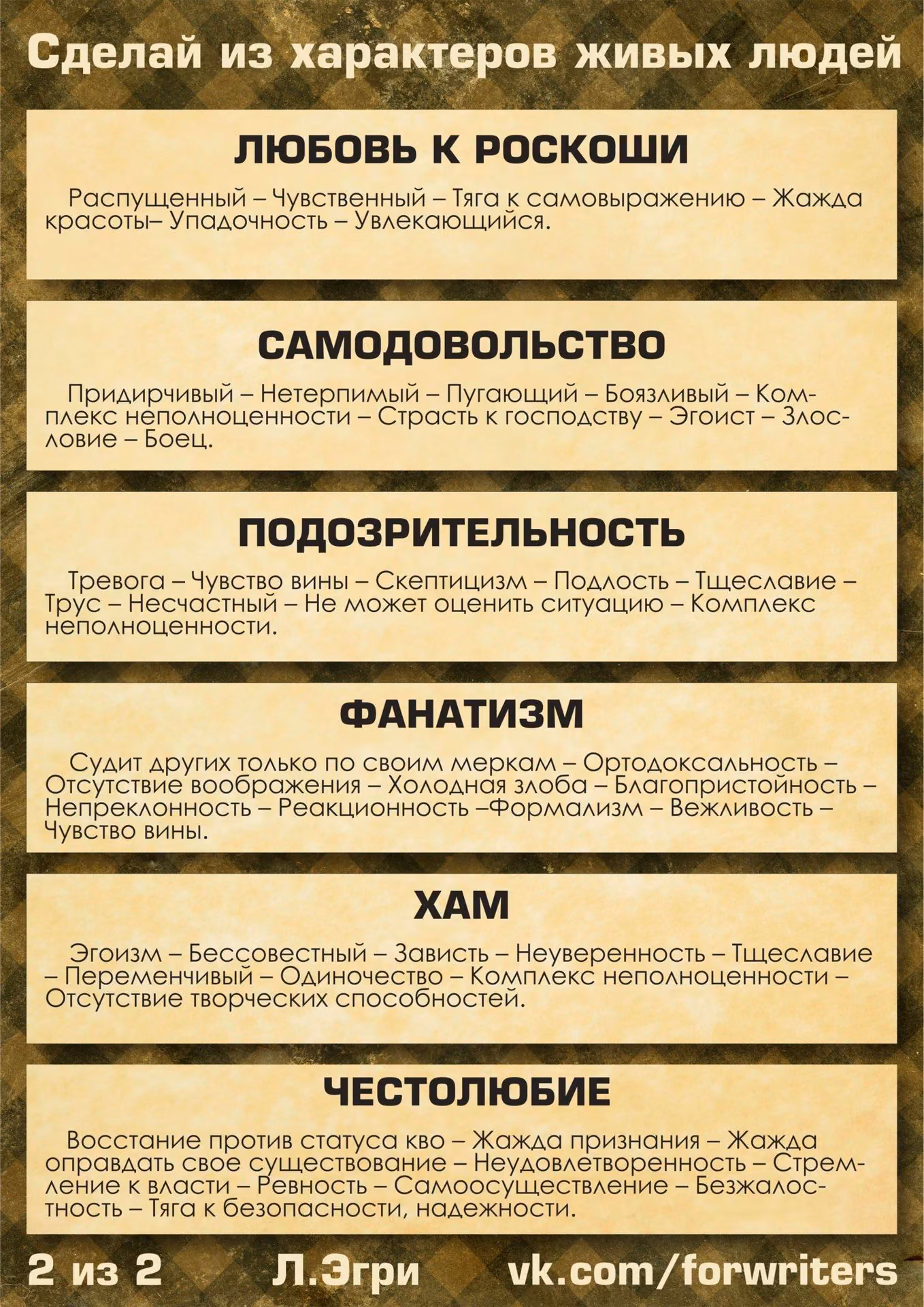 Сделай из характеров живых людей

ЛЮБОВЬ К РОСКОШИ

Распущенный – Чувственный – Тяга к самовыражению – Жажда красоты– Упадочность – Увлекающийся.

САМОДОВОЛЬСТВО

Придирчивый – Нетерпимый – Пугающий – Боязливый – Комплекс неполноценности – Страсть к господству – Эгоист – Злословие – Боец.

ПОДОЗРИТЕЛЬНОСТЬ

Тревога – Чувство вины – Скептицизм – Подлость – Тщеславие – Трус – Несчастный – Не может оценить ситуацию – Комплекс неполноценности.

ФАНАТИЗМ

Судит других только по своим меркам – Ортодоксальность – Отсутствие воображения – Холодная злоба – Благопристойность – Непреклонность – Реакционность –Формализм – Вежливость – Чувство вины.

ХАМ

Эгоизм – Бессовестный – Зависть – Неуверенность – Тщеславие – Переменчивый – Одиночество – Комплекс неполноценности – Отсутствие творческих способностей.

ЧЕСТОЛЮБИЕ

Восстание против статуса кво – Жажда признания – Жажда оправдать свое существование – Неудовлетворенность – Стремление к власти – Ревность – Самоосуществление – Безжалостность – Тяга к безопасности, надежности.

2 из 2 Л.Эгри vk.com/forwriters